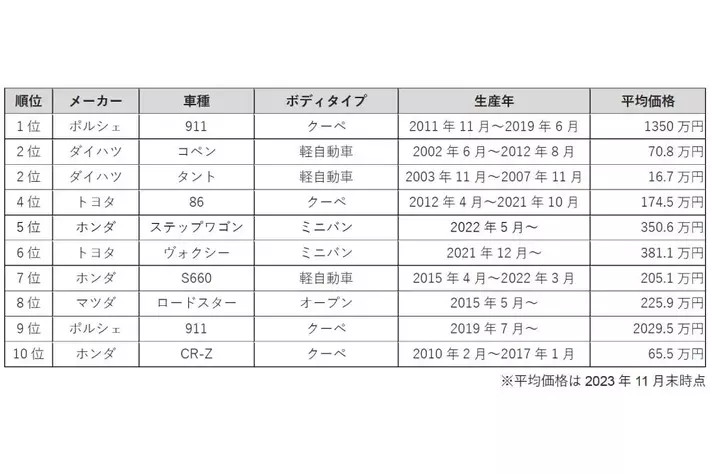 | 順位 | メーカー | 車種 | ボディタイプ | 生産年 | 平均価格 |
|---|---|---|---|---|---|
| 1位 | ポルシェ | 911 | クーペ | 2011年11月～2019年6月 | 1350万円 |
| 2位 | ダイハツ | コペン | 軽自動車 | 2002年6月～2012年8月 | 70.8万円 |
| 2位 | ダイハツ | タント | 軽自動車 | 2003年11月～2007年11月 | 16.7万円 |
| 4位 | トヨタ | 86 | クーペ | 2012年4月～2021年10月 | 174.5万円 |
| 5位 | ホンダ | ステップワゴン | ミニバン | 2022年5月～ | 350.6万円 |
| 6位 | トヨタ | ヴォクシー | ミニバン | 2021年12月～ | 381.1万円 |
| 7位 | ホンダ | S660 | 軽自動車 | 2015年4月～2022年3月 | 205.1万円 |
| 8位 | マツダ | ロードスター | オープン | 2015年5月～ | 225.9万円 |
| 9位 | ポルシェ | 911 | クーペ | 2019年7月～ | 2029.5万円 |
| 10位 | ホンダ | CR-Z | クーペ | 2010年2月～2017年1月 | 65.5万円 |

※平均価格は2023年11月末時点